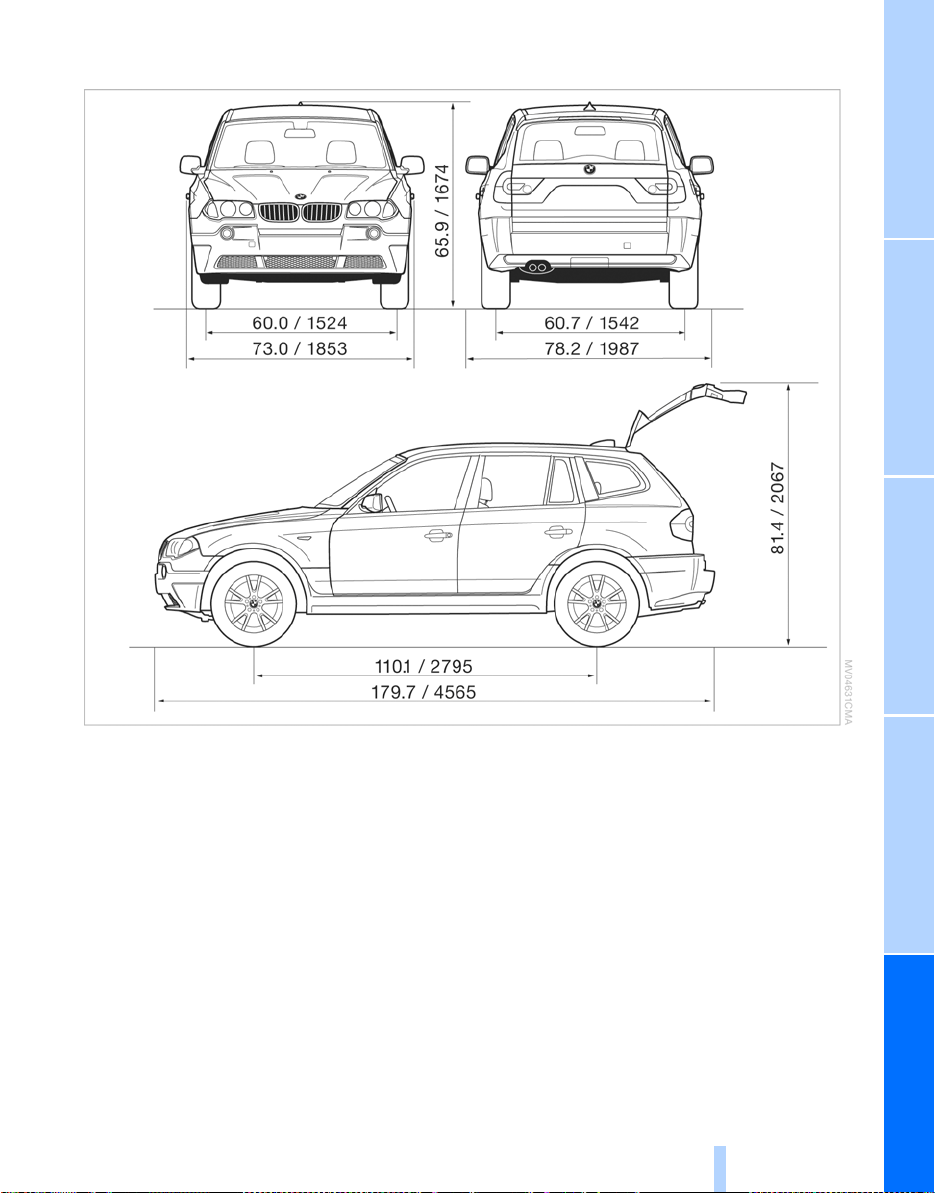 65.9 / 1674

60.0 / 1524

73.0 / 1853

60.7 / 1542

78.2 / 1987

81.4 / 2067

110.1 / 2795

179.7 / 4565

MV04631CMA